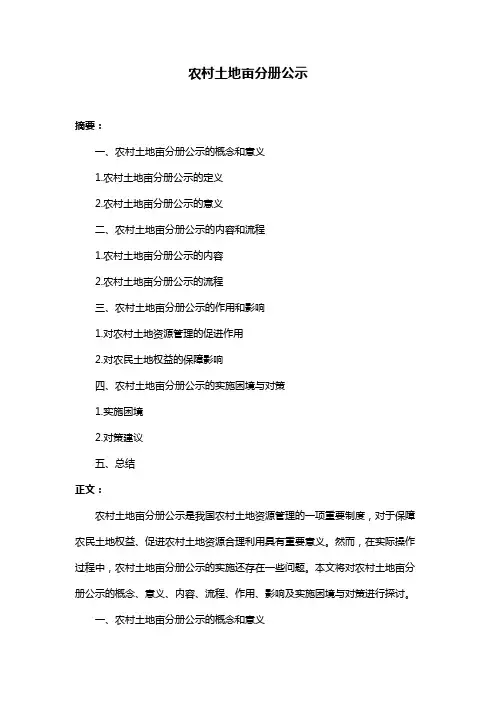 农村土地亩分册公示

摘要：

一、农村土地亩分册公示的概念和意义

1.农村土地亩分册公示的定义

2.农村土地亩分册公示的意义

二、农村土地亩分册公示的内容和流程

1.农村土地亩分册公示的内容

2.农村土地亩分册公示的流程

三、农村土地亩分册公示的作用和影响

1.对农村土地资源管理的促进作用

2.对农民土地权益的保障影响

四、农村土地亩分册公示的实施困境与对策

1.实施困境

2.对策建议

五、总结

正文：

农村土地亩分册公示是我国农村土地资源管理的一项重要制度，对于保障农民土地权益、促进农村土地资源合理利用具有重要意义。然而，在实际操作过程中，农村土地亩分册公示的实施还存在一些问题。本文将对农村土地亩分册公示的概念、意义、内容、流程、作用、影响及实施困境与对策进行探讨。

一、农村土地亩分册公示的概念和意义